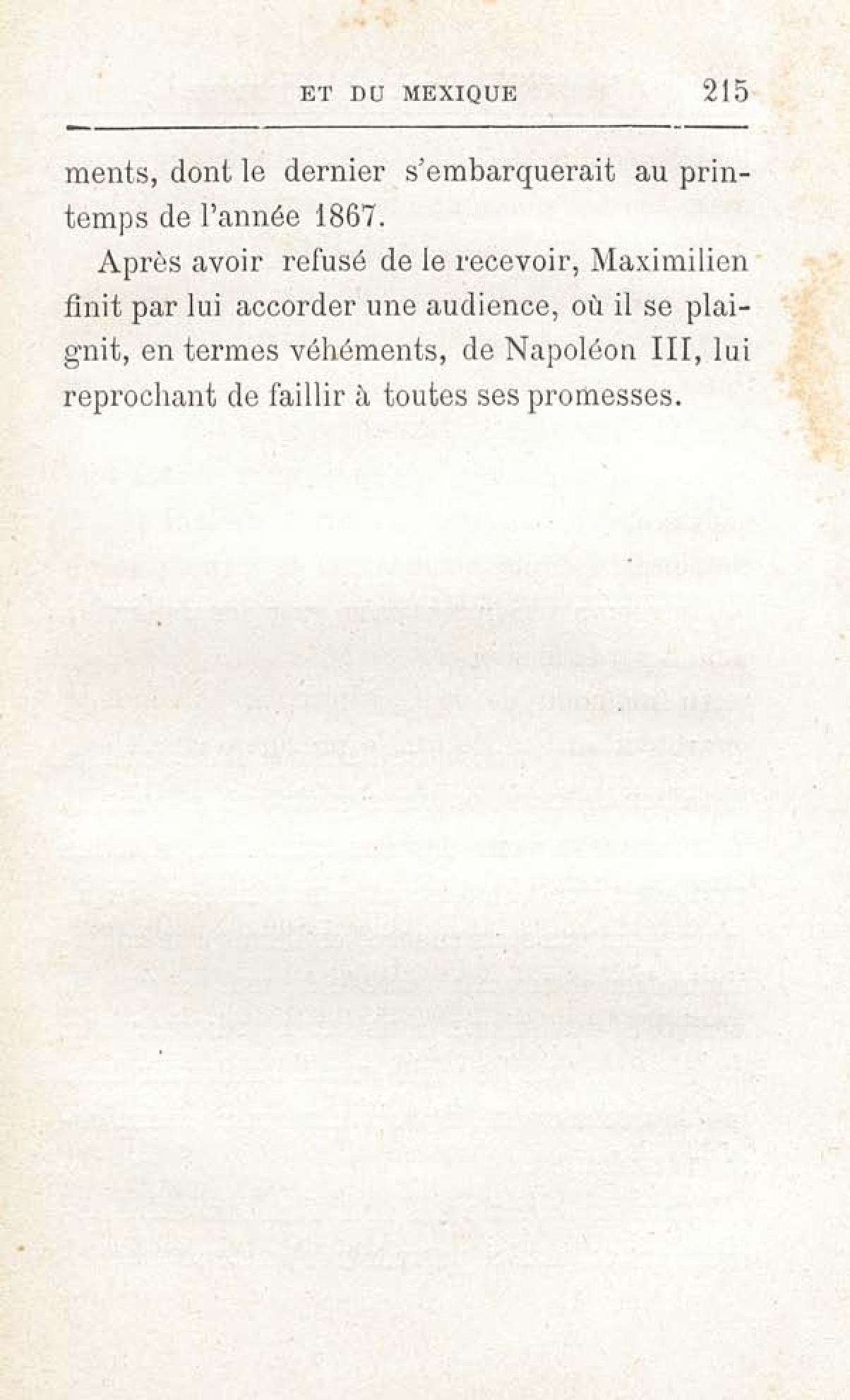 ET DU MEXIQUE 215

ments, dont le dernier s'embarquerait au printemps de l'année 1867.

Après avoir refusé de le recevoir, Maximilien finit par lui accorder une audience, où il se plaignit, en termes véhéments, de Napoléon III, lui reprochant de faillir à toutes ses promesses.